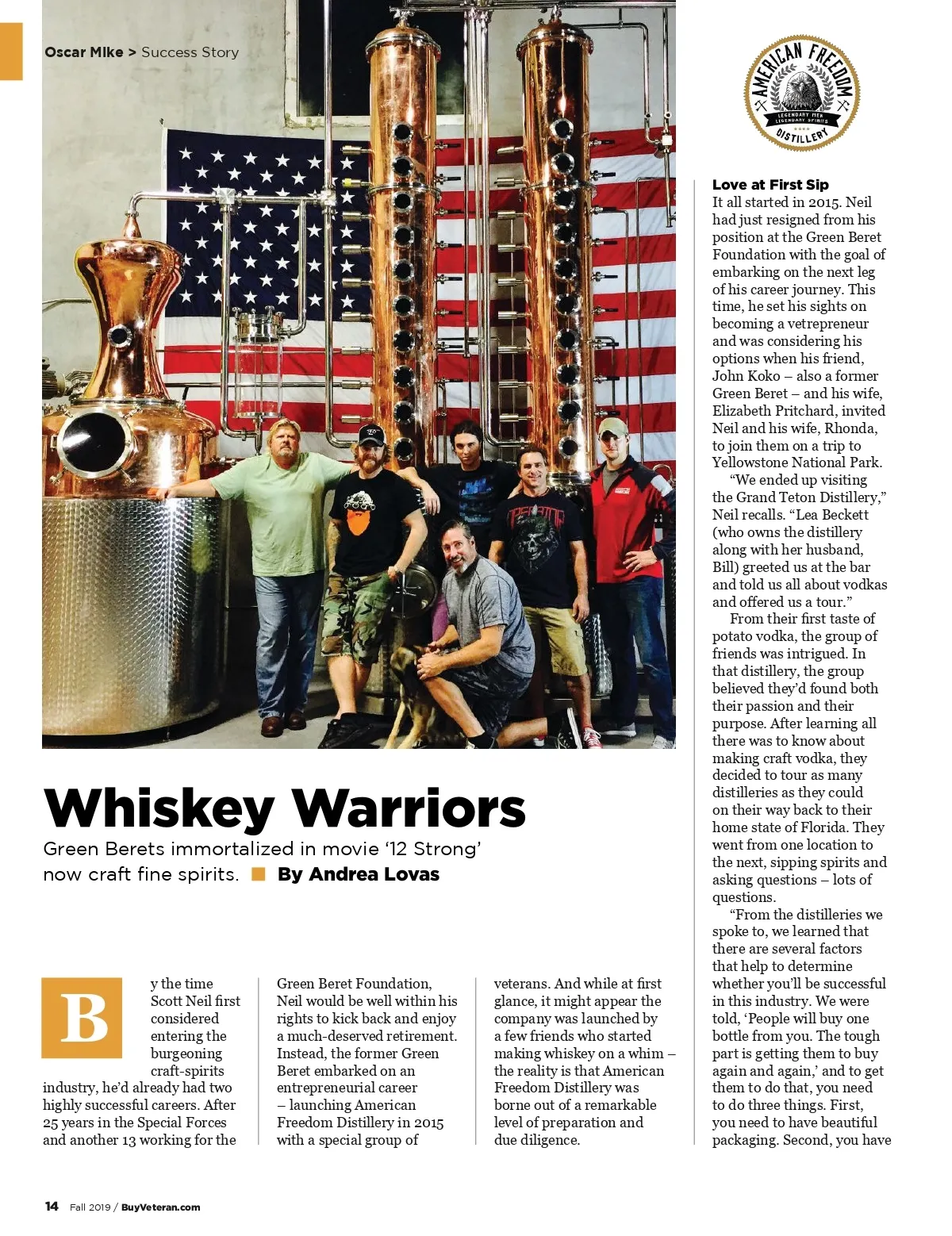 Oscar Mike > Success Story

AMERICAN FREEDOM
LEGENDARY MEN LEGENDARY SPIRITS
DISTILLERY

Whiskey Warriors

Green Berets immortalized in movie '12 Strong' now craft fine spirits. By Andrea Lovas

By the time Scott Neil first considered entering the burgeoning craft-spirits industry, he'd already had two highly successful careers. After 25 years in the Special Forces and another 13 working for the Green Beret Foundation, Neil would be well within his rights to kick back and enjoy a much-deserved retirement. Instead, the former Green Beret embarked on an entrepreneurial career – launching American Freedom Distillery in 2015 with a special group of veterans. And while at first glance, it might appear the company was launched by a few friends who started making whiskey on a whim – the reality is that American Freedom Distillery was borne out of a remarkable level of preparation and due diligence.

Love at First Sip
It all started in 2015. Neil had just resigned from his position at the Green Beret Foundation with the goal of embarking on the next leg of his career journey. This time, he set his sights on becoming a vetrepreneur and was considering his options when his friend, John Koko – also a former Green Beret – and his wife, Elizabeth Pritchard, invited Neil and his wife, Rhonda, to join them on a trip to Yellowstone National Park.

"We ended up visiting the Grand Teton Distillery," Neil recalls. "Lea Beckett (who owns the distillery along with her husband, Bill) greeted us at the bar and told us all about vodkas and offered us a tour."

From their first taste of potato vodka, the group of friends was intrigued. In that distillery, the group believed they'd found both their passion and their purpose. After learning all there was to know about making craft vodka, they decided to tour as many distilleries as they could on their way back to their home state of Florida. They went from one location to the next, sipping spirits and asking questions – lots of questions.

"From the distilleries we spoke to, we learned that there are several factors that help to determine whether you'll be successful in this industry. We were told, 'People will buy one bottle from you. The tough part is getting them to buy again and again,' and to get them to do that, you need to do three things. First, you need to have beautiful packaging. Second, you have

14 Fall 2019 / BuyVeteran.com